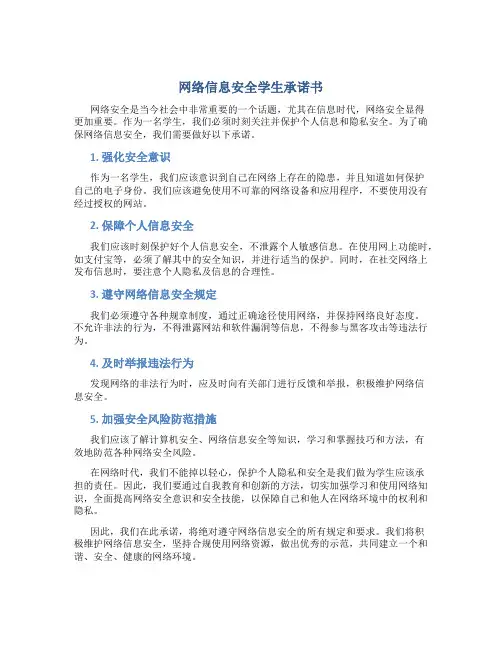 网络信息安全学生承诺书

网络安全是当今社会中非常重要的一个话题，尤其在信息时代，网络安全显得更加重要。作为一名学生，我们必须时刻关注并保护个人信息和隐私安全。为了确保网络信息安全，我们需要做好以下承诺。

1. 强化安全意识

作为一名学生，我们应该意识到自己在网络上存在的隐患，并且知道如何保护自己的电子身份。我们应该避免使用不可靠的网络设备和应用程序，不要使用没有经过授权的网站。

2. 保障个人信息安全

我们应该时刻保护好个人信息安全，不泄露个人敏感信息。在使用网上功能时，如支付宝等，必须了解其中的安全知识，并进行适当的保护。同时，在社交网络上发布信息时，要注意个人隐私及信息的合理性。

3. 遵守网络信息安全规定

我们必须遵守各种规章制度，通过正确途径使用网络，并保持网络良好态度。不允许非法的行为，不得泄露网站和软件漏洞等信息，不得参与黑客攻击等违法行为。

4. 及时举报违法行为

发现网络的非法行为时，应及时向有关部门进行反馈和举报，积极维护网络信息安全。

5. 加强安全风险防范措施

我们应该了解计算机安全、网络信息安全等知识，学习和掌握技巧和方法，有效地防范各种网络安全风险。

在网络时代，我们不能掉以轻心，保护个人隐私和安全是我们做为学生应该承担的责任。因此，我们要通过自我教育和创新的方法，切实加强学习和使用网络知识，全面提高网络安全意识和安全技能，以保障自己和他人在网络环境中的权利和隐私。

因此，我们在此承诺，将绝对遵守网络信息安全的所有规定和要求。我们将积极维护网络信息安全，坚持合规使用网络资源，做出优秀的示范，共同建立一个和谐、安全、健康的网络环境。